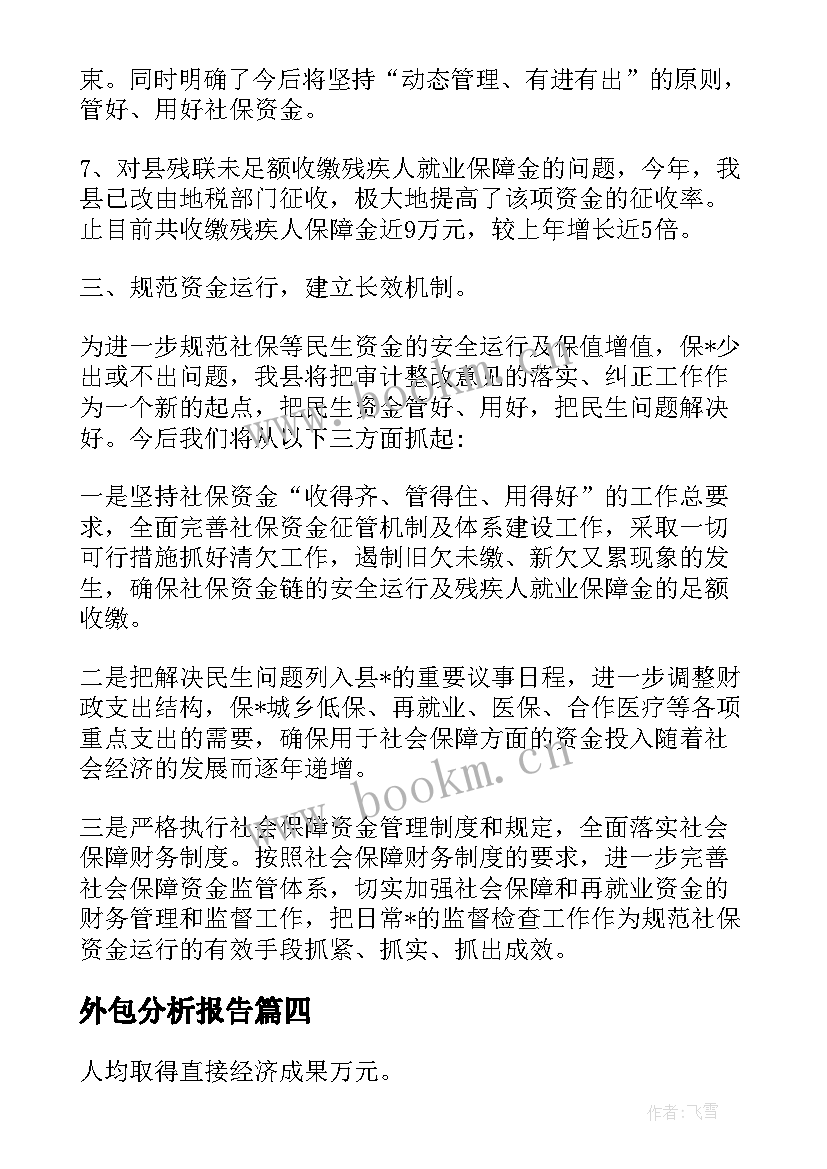 束。同时明确了今后将坚持“动态管理、有进有出”的原则，管好、用好社保资金。

7、对县残联未足额收缴残疾人就业保障金的问题，今年，我县已改由地税部门征收，极大地提高了该项资金的征收率。止目前共收缴残疾人保障金近9万元，较上年增长近5倍。

三、规范资金运行，建立长效机制。

为进一步规范社保等民生资金的安全运行及保值增值，保*少出或不出问题，我县将把审计整改意见的落实、纠正工作作为一个新的起点，把民生资金管好、用好，把民生问题解决好。今后我们将从以下三方面抓起：

一是坚持社保资金“收得齐、管得住、用得好”的工作总要求，全面完善社保资金征管机制及体系建设工作，采取一切可行措施抓好清欠工作，遏制旧欠未缴、新欠又累现象的发生，确保社保资金链的安全运行及残疾人就业保障金的足额收缴。

二是把解决民生问题列入县*的重要议事日程，进一步调整财政支出结构，保*城乡低保、再就业、医保、合作医疗等各项重点支出的需要，确保用于社会保障方面的资金投入随着社会经济的发展而逐年递增。

三是严格执行社会保障资金管理制度和规定，全面落实社会保障财务制度。按照社会保障财务制度的要求，进一步完善社会保障资金监管体系，切实加强社会保障和再就业资金的财务管理和监督工作，把日常*的监督检查工作作为规范社保资金运行的有效手段抓紧、抓实、抓出成效。

外包分析报告篇四

人均取得直接经济成果万元。

www.bookm.cn

作者：飞雪